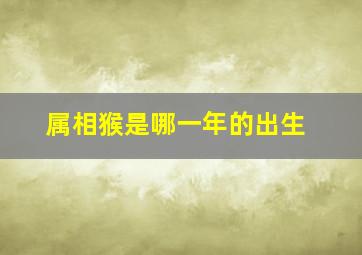 属相猴是哪一年的出生